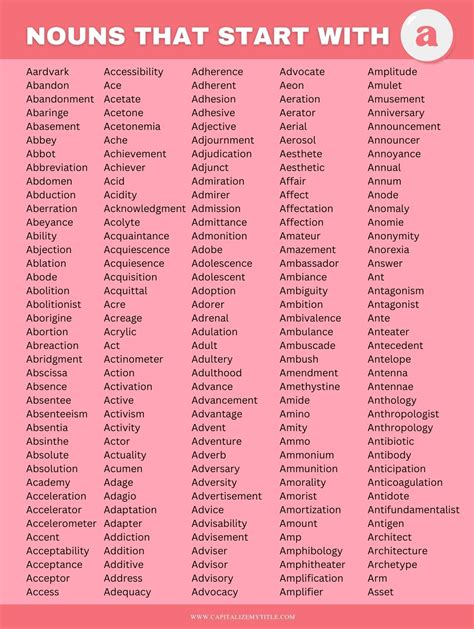 NOUNS THAT START WITH a

Aardvark
Abandon
Abandonment
Abaringe
Abasement
Abbey
Abbot
Abbreviation
Abdomen
Abduction
Aberration
Abeyance
Ability
Abjection
Ablation
Abode
Abolition
Abolitionist
Aborigine
Abortion
Abreaction
Abridgment
Abscissa
Absence
Absentee
Absenteeism
Absentia
Absinthe
Absolute
Absolution
Academy
Acceleration
Accelerator
Accelerometer
Accent
Acceptability
Acceptance
Acceptor
Access

Accessibility
Ace
Acetate
Acetone
Acetonemia
Ache
Achievement
Achiever
Acid
Acidity
Acknowledgment
Acolyte
Acquaintance
Acquiescence
Acquiesence
Acquisition
Acquittal
Acre
Acreage
Acrylic
Act
Actinometer
Action
Activation
Active
Activism
Activity
Actor
Actuality
Acumen
Adage
Adagio
Adaptation
Adapter
Addiction
Addition
Additive
Address
Adequacy

Adherence
Adherent
Adhesion
Adhesive
Adjective
Adjournment
Adjudication
Adjunct
Admiration
Admirer
Admission
Admittance
Admonition
Adobe
Adolescence
Adolescent
Adoption
Adorer
Adrenal
Adulation
Adult
Adultery
Adulthood
Advance
Advancement
Advantage
Advent
Adventure
Adverb
Adversary
Adversity
Advertisement
Advice
Advisability
Advisement
Adviser
Advisor
Advisory
Advocacy

Advocate
Aeon
Aeration
Aerator
Aerial
Aerosol
Aesthete
Aesthetic
Affair
Affect
Affectation
Affection
Amateur
Amazement
Ambassador
Ambiance
Ambiguity
Ambition
Ambivalence
Ambulance
Ambuscade
Ambush
Amendment
Amethystine
Amide
Amino
Amity
Ammo
Ammonium
Ammunition
Amorality
Amorist
Amortization
Amount
Amp
Amphibology
Amphitheater
Amplification
Amplifier

Amplitude
Amulet
Amusement
Anniversary
Announcement
Announcer
Annoyance
Annual
Annum
Anode
Anomaly
Anomie
Anonymity
Anorexia
Answer
Ant
Antagonism
Antagonist
Ante
Anteater
Antecedent
Antelope
Antenna
Antennae
Anthology
Anthropologist
Anthropology
Antibiotic
Antibody
Anticipation
Anticoagulation
Antidote
Antifundamentalist
Antigen
Architect
Architecture
Archetype
Arm
Asset

WWW.CAPITALIZEMYTITLE.COM